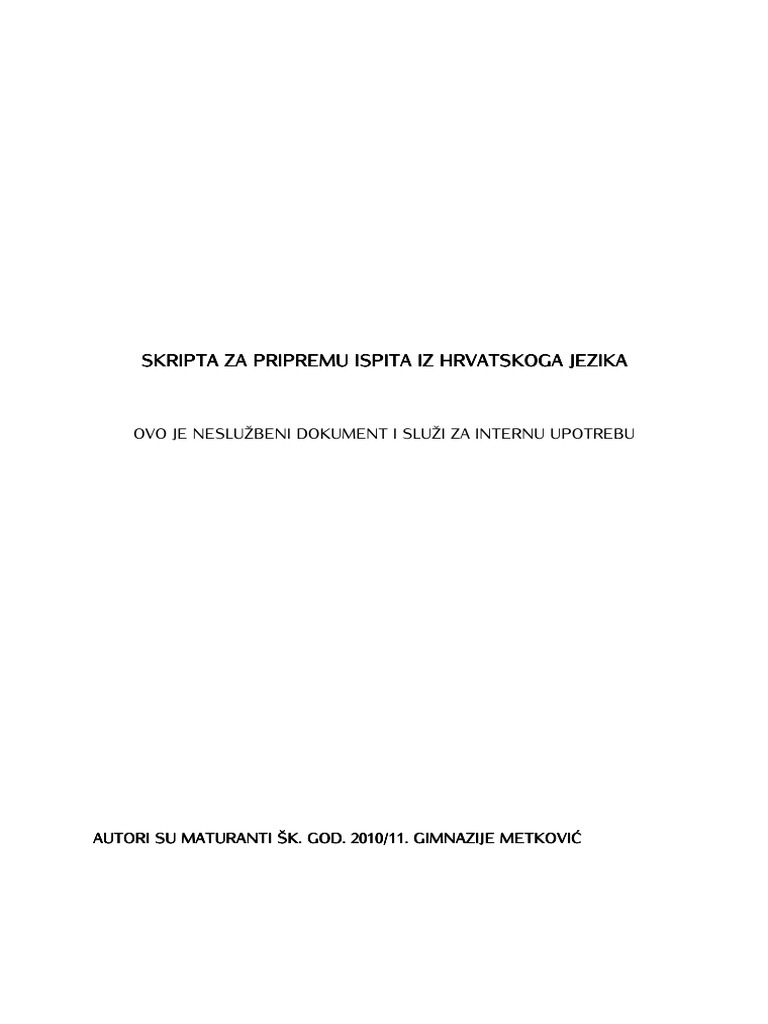 SKRIPTA ZA PRIPREMU ISPITA IZ HRVATSKOGA JEZIKA

OVO JE NESLUŽBENI DOKUMENT I SLUŽI ZA INTERNU UPOTREBU

AUTORI SU MATURANTI ŠK. GOD. 2010/11. GIMNAZIJE METKOVIĆ